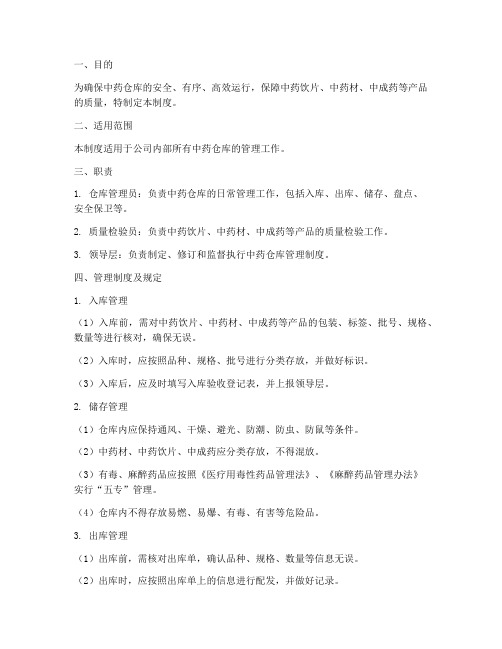 一、目的

为确保中药仓库的安全、有序、高效运行，保障中药饮片、中药材、中成药等产品的质量，特制定本制度。

二、适用范围

本制度适用于公司内部所有中药仓库的管理工作。

三、职责

1. 仓库管理员：负责中药仓库的日常管理工作，包括入库、出库、储存、盘点、安全保卫等。

2. 质量检验员：负责中药饮片、中药材、中成药等产品的质量检验工作。

3. 领导层：负责制定、修订和监督执行中药仓库管理制度。

四、管理制度及规定

1. 入库管理

（1）入库前，需对中药饮片、中药材、中成药等产品的包装、标签、批号、规格、数量等进行核对，确保无误。

（2）入库时，应按照品种、规格、批号进行分类存放，并做好标识。

（3）入库后，应及时填写入库验收登记表，并上报领导层。

2. 储存管理

（1）仓库内应保持通风、干燥、避光、防潮、防虫、防鼠等条件。

（2）中药材、中药饮片、中成药应分类存放，不得混放。

（3）有毒、麻醉药品应按照《医疗用毒性药品管理法》、《麻醉药品管理办法》实行“五专”管理。

（4）仓库内不得存放易燃、易爆、有毒、有害等危险品。

3. 出库管理

（1）出库前，需核对出库单，确认品种、规格、数量等信息无误。

（2）出库时，应按照出库单上的信息进行配发，并做好记录。